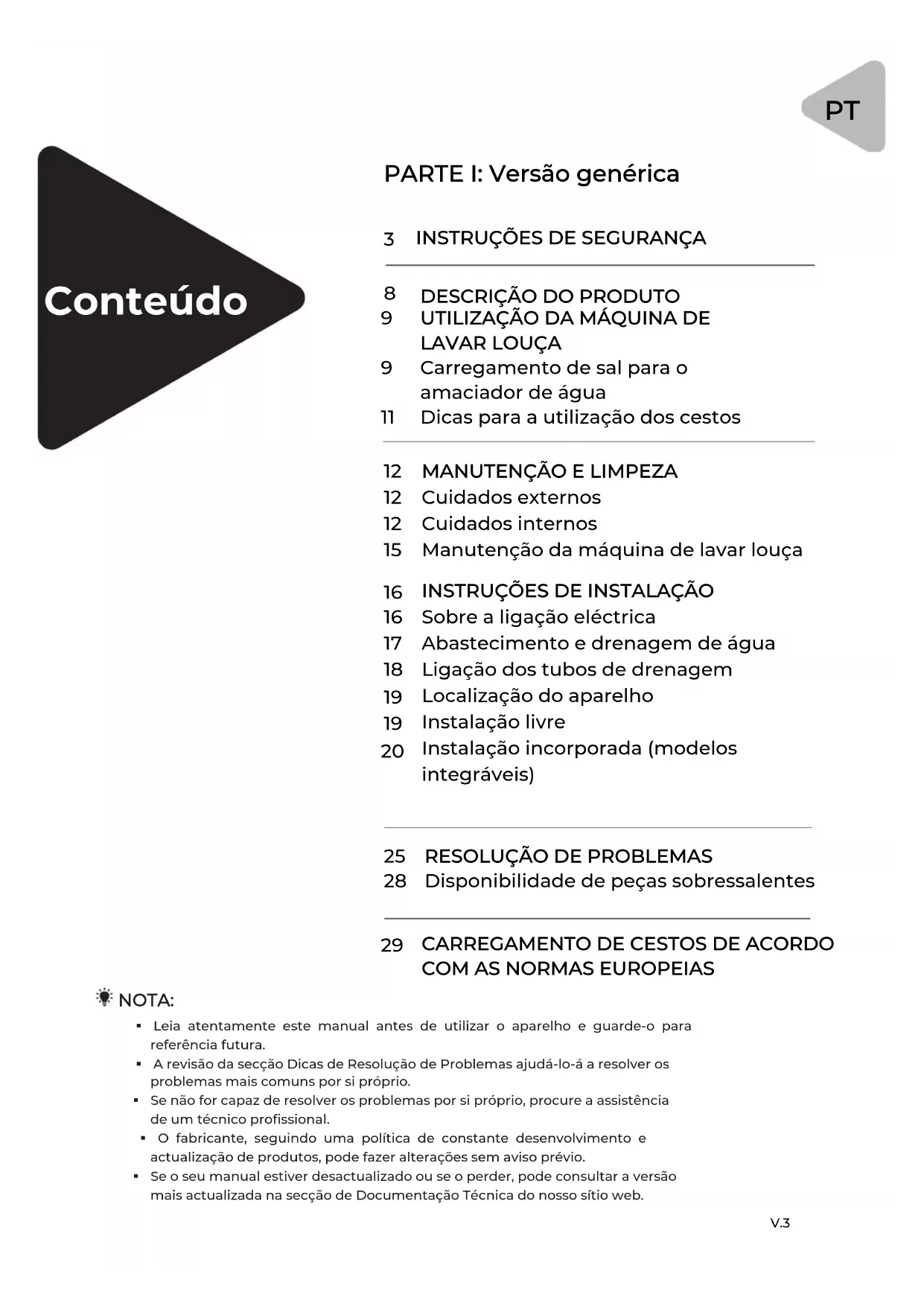 PT

Conteúdo

PARTE I: Versão genérica

3 INSTRUÇÕES DE SEGURANÇA

8 DESCRIÇÃO DO PRODUTO
9 UTILIZAÇÃO DA MÁQUINA DE LAVAR LOUÇA
9 Carregamento de sal para o amaciador de água
11 Dicas para a utilização dos cestos

12 MANUTENÇÃO E LIMPEZA
12 Cuidados externos
12 Cuidados internos
15 Manutenção da máquina de lavar louça

16 INSTRUÇÕES DE INSTALAÇÃO
16 Sobre a ligação eléctrica
17 Abastecimento e drenagem de água
18 Ligação dos tubos de drenagem
19 Localização do aparelho
19 Instalação livre
20 Instalação incorporada (modelos integráveis)

25 RESOLUÇÃO DE PROBLEMAS
28 Disponibilidade de peças sobressalentes

29 CARREGAMENTO DE CESTOS DE ACORDO COM AS NORMAS EUROPEIAS

NOTA:
▪ Leia atentamente este manual antes de utilizar o aparelho e guarde-o para referência futura.
▪ A revisão da secção Dicas de Resolução de Problemas ajudá-lo-á a resolver os problemas mais comuns por si próprio.
▪ Se não for capaz de resolver os problemas por si próprio, procure a assistência de um técnico profissional.
▪ O fabricante, seguindo uma política de constante desenvolvimento e actualização de produtos, pode fazer alterações sem aviso prévio.
▪ Se o seu manual estiver desactualizado ou se o perder, pode consultar a versão mais actualizada na secção de Documentação Técnica do nosso sítio web.

V.3